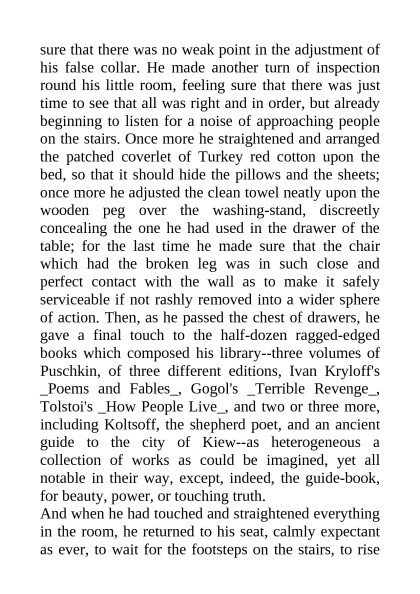 sure that there was no weak point in the adjustment of his false collar. He made another turn of inspection round his little room, feeling sure that there was just time to see that all was right and in order, but already beginning to listen for a noise of approaching people on the stairs. Once more he straightened and arranged the patched coverlet of Turkey red cotton upon the bed, so that it should hide the pillows and the sheets; once more he adjusted the clean towel neatly upon the wooden peg over the washing-stand, discreetly concealing the one he had used in the drawer of the table; for the last time he made sure that the chair which had the broken leg was in such close and perfect contact with the wall as to make it safely serviceable if not rashly removed into a wider sphere of action. Then, as he passed the chest of drawers, he gave a final touch to the half-dozen ragged-edged books which composed his library--three volumes of Puschkin, of three different editions, Ivan Kryloff's _Poems and Fables_, Gogol's _Terrible Revenge_, Tolstoi's _How People Live_, and two or three more, including Koltsoff, the shepherd poet, and an ancient guide to the city of Kiew--as heterogeneous a collection of works as could be imagined, yet all notable in their way, except, indeed, the guide-book, for beauty, power, or touching truth.
And when he had touched and straightened everything in the room, he returned to his seat, calmly expectant as ever, to wait for the footsteps on the stairs, to rise